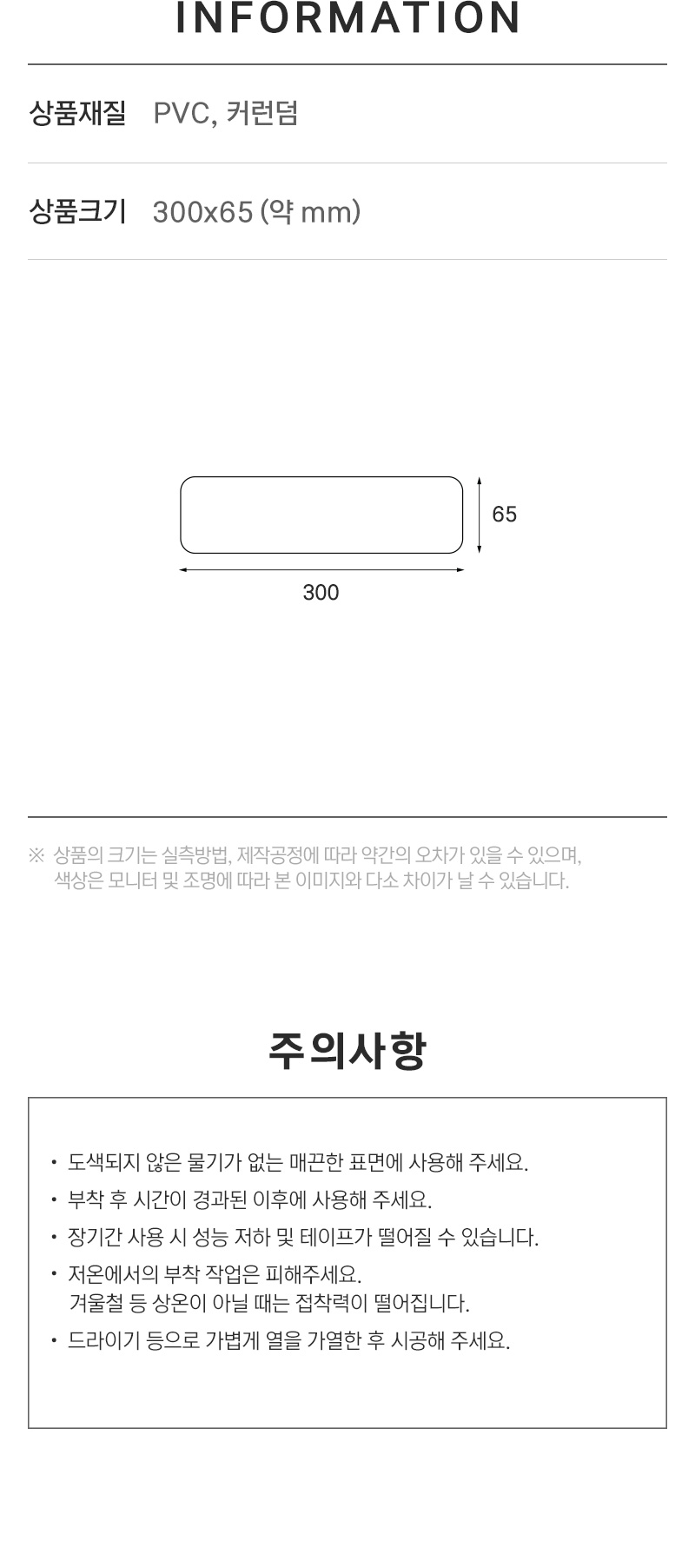 INFORMATION

상품재질 PVC, 커런덤

상품크기 300x65 (약 mm)

65

300

※ 상품의 크기는 실측방법, 제작공정에 따라 약간의 오차가 있을 수 있으며, 색상은 모니터 및 조명에 따라 본 이미지와 다소 차이가 날 수 있습니다.

주의사항

• 도색되지 않은 물기가 없는 매끈한 표면에 사용해 주세요.
• 부착 후 시간이 경과된 이후에 사용해 주세요.
• 장기간 사용 시 성능 저하 및 테이프가 떨어질 수 있습니다.
• 저온에서의 부착 작업은 피해주세요. 겨울철 등 상온이 아닐 때는 접착력이 떨어집니다.
• 드라이기 등으로 가볍게 열을 가열한 후 시공해 주세요.